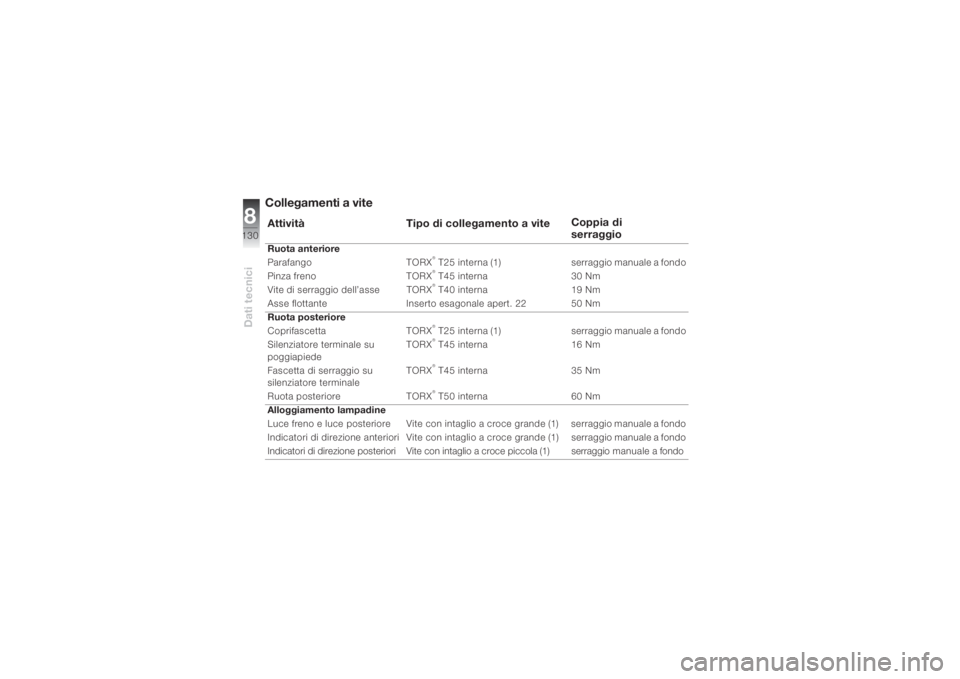 8

130

Dati tecnici

Collegamenti a vite

| Attività | Tipo di collegamento a vite | Coppia di serraggio |
|---|---|---|
| **Ruota anteriore** | | |
| Parafango | TORX® T25 interna (1) | serraggio manuale a fondo |
| Pinza freno | TORX® T45 interna | 30 Nm |
| Vite di serraggio dell'asse | TORX® T40 interna | 19 Nm |
| Asse flottante | Inserto esagonale apert. 22 | 50 Nm |
| **Ruota posteriore** | | |
| Coprifascetta | TORX® T25 interna (1) | serraggio manuale a fondo |
| Silenziatore terminale su poggiapiede | TORX® T45 interna | 16 Nm |
| Fascetta di serraggio su silenziatore terminale | TORX® T45 interna | 35 Nm |
| Ruota posteriore | TORX® T50 interna | 60 Nm |
| **Alloggiamento lampadine** | | |
| Luce freno e luce posteriore | Vite con intaglio a croce grande (1) | serraggio manuale a fondo |
| Indicatori di direzione anteriori | Vite con intaglio a croce grande (1) | serraggio manuale a fondo |
| Indicatori di direzione posteriori | Vite con intaglio a croce piccola (1) | serraggio manuale a fondo |

carmanualsonline.info